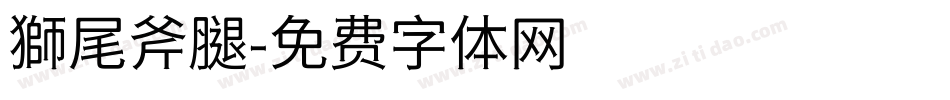 獅尾斧腿-免费字体网

www.zitidao.com